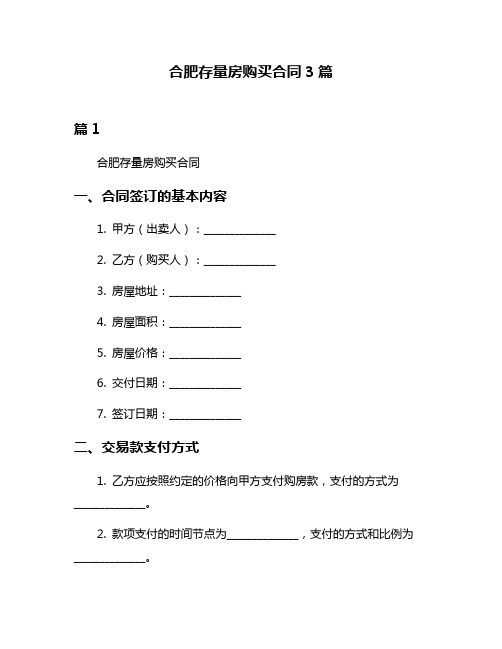 合肥存量房购买合同 3 篇

篇 1

合肥存量房购买合同

一、合同签订的基本内容

1. 甲方（出卖人）：______________

2. 乙方（购买人）：______________

3. 房屋地址：______________

4. 房屋面积：______________

5. 房屋价格：______________

6. 交付日期：______________

7. 签订日期：______________

二、交易款支付方式

1. 乙方应按照约定的价格向甲方支付购房款，支付的方式为______________。

2. 款项支付的时间节点为______________，支付的方式和比例为______________。